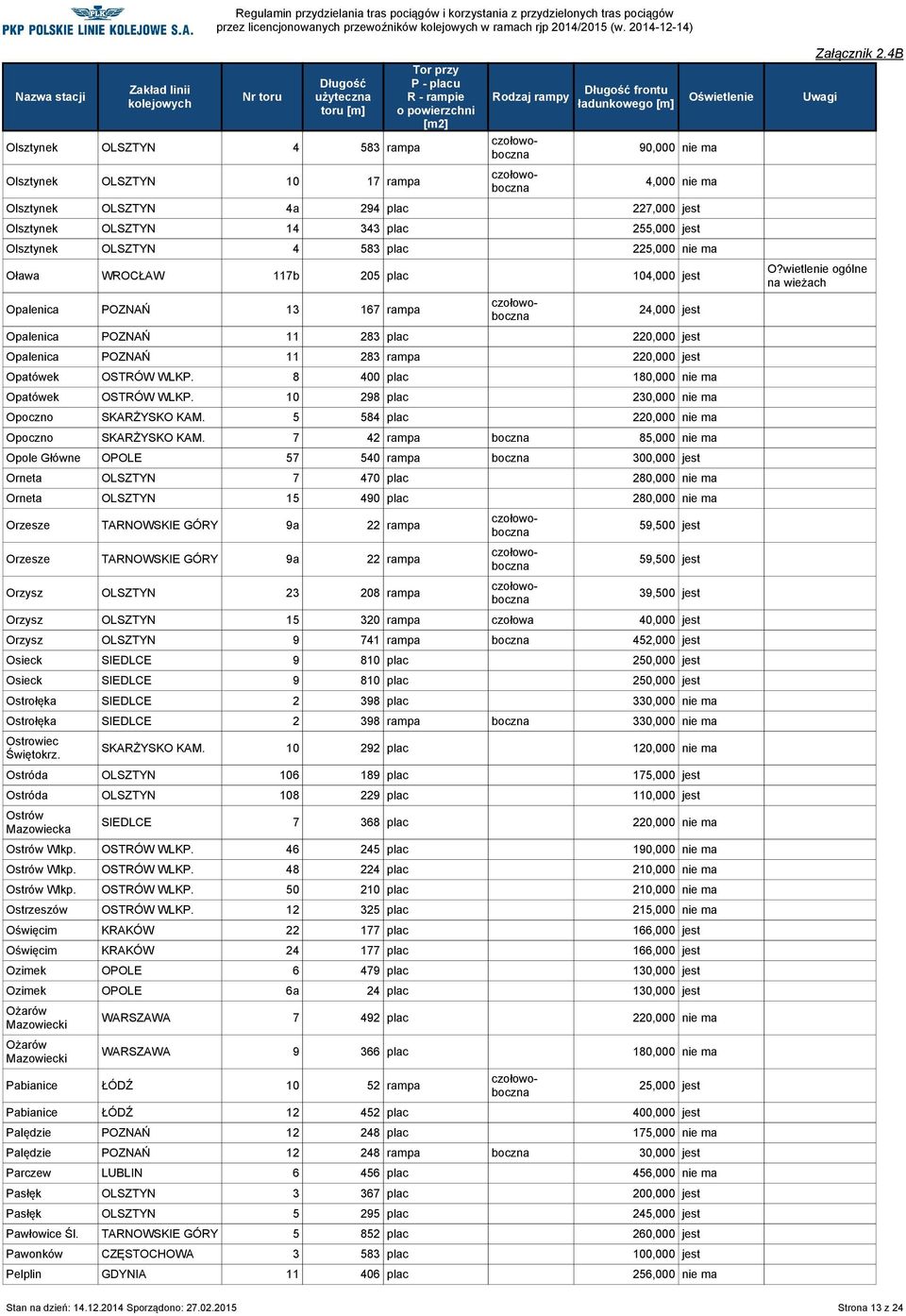 PKP POLSKIE LINIE KOLEJOWE S.A.

Regulamin przydzielania tras pociągów i korzystania z przydzielonych tras pociągów przez licencjonowanych przewoźników kolejowych w ramach rjp 2014/2015 (w. 2014-12-14)

Załącznik 2.4B

| Nazwa stacji | Zakład linii kolejowych | Nr toru | Długość użyteczna toru [m] | Tor przy P - placu R - rampie o powierzchni [m2] | Rodzaj rampy | Długość frontu ładunkowego [m] | Oświetlenie | Uwagi |
|---|---|---|---|---|---|---|---|---|
| Olsztynek | OLSZTYN | 4 | 583 | rampa | czołowo-boczna | 90,000 | nie ma | |
| Olsztynek | OLSZTYN | 10 | 17 | rampa | czołowo-boczna | 4,000 | nie ma | |
| Olsztynek | OLSZTYN | 4a | 294 | plac | | 227,000 | jest | |
| Olsztynek | OLSZTYN | 14 | 343 | plac | | 255,000 | jest | |
| Olsztynek | OLSZTYN | 4 | 583 | plac | | 225,000 | nie ma | |
| Oława | WROCŁAW | 117b | 205 | plac | | 104,000 | jest | O?wietlenie ogólne na wieżach |
| Opalenica | POZNAŃ | 13 | 167 | rampa | czołowo-boczna | 24,000 | jest | |
| Opalenica | POZNAŃ | 11 | 283 | plac | | 220,000 | jest | |
| Opalenica | POZNAŃ | 11 | 283 | rampa | | 220,000 | jest | |
| Opatówek | OSTRÓW WLKP. | 8 | 400 | plac | | 180,000 | nie ma | |
| Opatówek | OSTRÓW WLKP. | 10 | 298 | plac | | 230,000 | nie ma | |
| Opoczno | SKARŻYSKO KAM. | 5 | 584 | plac | | 220,000 | nie ma | |
| Opoczno | SKARŻYSKO KAM. | 7 | 42 | rampa | boczna | 85,000 | nie ma | |
| Opole Główne | OPOLE | 57 | 540 | rampa | boczna | 300,000 | jest | |
| Orneta | OLSZTYN | 7 | 470 | plac | | 280,000 | nie ma | |
| Orneta | OLSZTYN | 15 | 490 | plac | | 280,000 | nie ma | |
| Orzesze | TARNOWSKIE GÓRY | 9a | 22 | rampa | czołowo-boczna | 59,500 | jest | |
| Orzesze | TARNOWSKIE GÓRY | 9a | 22 | rampa | czołowo-boczna | 59,500 | jest | |
| Orzysz | OLSZTYN | 23 | 208 | rampa | czołowo-boczna | 39,500 | jest | |
| Orzysz | OLSZTYN | 15 | 320 | rampa | czołowa | 40,000 | jest | |
| Orzysz | OLSZTYN | 9 | 741 | rampa | boczna | 452,000 | jest | |
| Osieck | SIEDLCE | 9 | 810 | plac | | 250,000 | jest | |
| Osieck | SIEDLCE | 9 | 810 | plac | | 250,000 | jest | |
| Ostrołęka | SIEDLCE | 2 | 398 | plac | | 330,000 | nie ma | |
| Ostrołęka | SIEDLCE | 2 | 398 | rampa | boczna | 330,000 | nie ma | |
| Ostrowiec Świętokrz. | SKARŻYSKO KAM. | 10 | 292 | plac | | 120,000 | nie ma | |
| Ostróda | OLSZTYN | 106 | 189 | plac | | 175,000 | jest | |
| Ostróda | OLSZTYN | 108 | 229 | plac | | 110,000 | jest | |
| Ostrów Mazowiecka | SIEDLCE | 7 | 368 | plac | | 220,000 | nie ma | |
| Ostrów Wlkp. | OSTRÓW WLKP. | 46 | 245 | plac | | 190,000 | nie ma | |
| Ostrów Wlkp. | OSTRÓW WLKP. | 48 | 224 | plac | | 210,000 | nie ma | |
| Ostrów Wlkp. | OSTRÓW WLKP. | 50 | 210 | plac | | 210,000 | nie ma | |
| Ostrzeszów | OSTRÓW WLKP. | 12 | 325 | plac | | 215,000 | nie ma | |
| Oświęcim | KRAKÓW | 22 | 177 | plac | | 166,000 | jest | |
| Oświęcim | KRAKÓW | 24 | 177 | plac | | 166,000 | jest | |
| Ozimek | OPOLE | 6 | 479 | plac | | 130,000 | jest | |
| Ozimek | OPOLE | 6a | 24 | plac | | 130,000 | jest | |
| Ożarów Mazowiecki | WARSZAWA | 7 | 492 | plac | | 220,000 | nie ma | |
| Ożarów Mazowiecki | WARSZAWA | 9 | 366 | plac | | 180,000 | nie ma | |
| Pabianice | ŁÓDŹ | 10 | 52 | rampa | czołowo-boczna | 25,000 | jest | |
| Pabianice | ŁÓDŹ | 12 | 452 | plac | | 400,000 | jest | |
| Palędzie | POZNAŃ | 12 | 248 | plac | | 175,000 | nie ma | |
| Palędzie | POZNAŃ | 12 | 248 | rampa | boczna | 30,000 | jest | |
| Parczew | LUBLIN | 6 | 456 | plac | | 456,000 | nie ma | |
| Pasłęk | OLSZTYN | 3 | 367 | plac | | 200,000 | jest | |
| Pasłęk | OLSZTYN | 5 | 295 | plac | | 245,000 | jest | |
| Pawłowice Śl. | TARNOWSKIE GÓRY | 5 | 852 | plac | | 260,000 | jest | |
| Pawonków | CZĘSTOCHOWA | 3 | 583 | plac | | 100,000 | jest | |
| Pelplin | GDYNIA | 11 | 406 | plac | | 256,000 | nie ma | |

Stan na dzień: 14.12.2014 Sporządzono: 27.02.2015

Strona 13 z 24